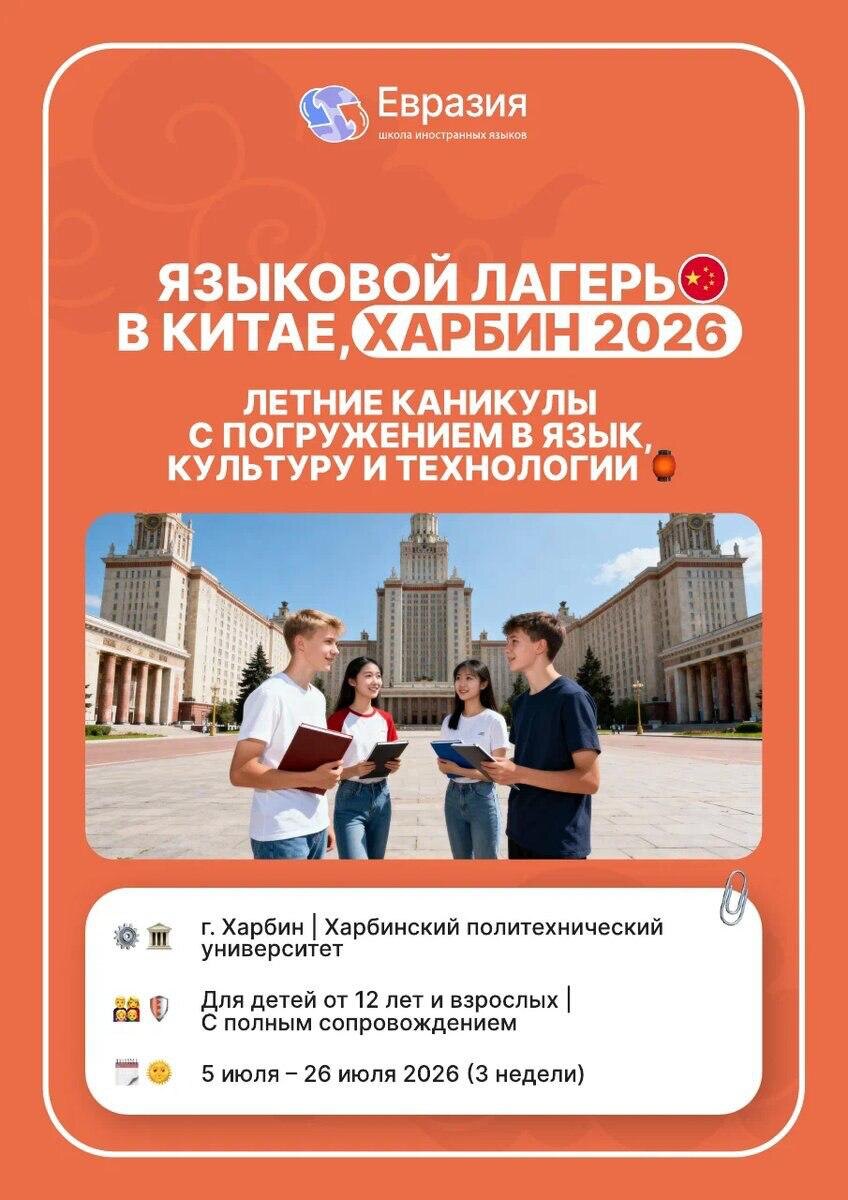 Евразия
школа иностранных языков

ЯЗЫКОВОЙ ЛАГЕРЬ
В КИТАЕ, ХАРБИН 2026

ЛЕТНИЕ КАНИКУЛЫ С ПОГРУЖЕНИЕМ В ЯЗЫК, КУЛЬТУРУ И ТЕХНОЛОГИИ

г. Харбин | Харбинский политехнический университет

Для детей от 12 лет и взрослых | С полным сопровождением

5 июля – 26 июля 2026 (3 недели)